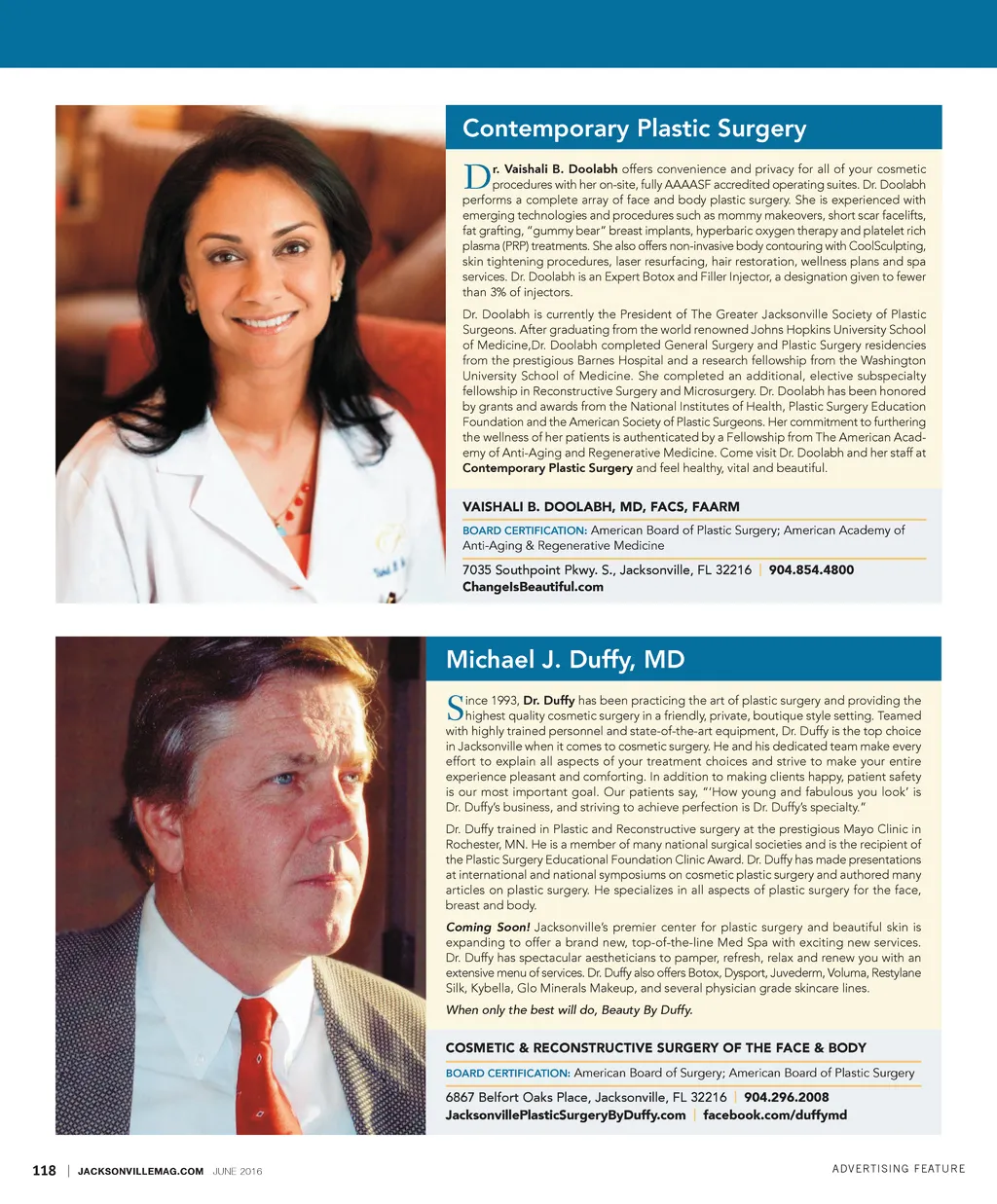 Contemporary Plastic Surgery

Dr. Vaishali B. Doolabh offers convenience and privacy for all of your cosmetic procedures with her on-site, fully AAAASF accredited operating suites. Dr. Doolabh performs a complete array of face and body plastic surgery. She is experienced with emerging technologies and procedures such as mommy makeovers, short scar facelifts, fat grafting, "gummy bear" breast implants, hyperbaric oxygen therapy and platelet rich plasma (PRP) treatments. She also offers non-invasive body contouring with CoolSculpting, skin tightening procedures, laser resurfacing, hair restoration, wellness plans and spa services. Dr. Doolabh is an Expert Botox and Filler Injector, a designation given to fewer than 3% of injectors.

Dr. Doolabh is currently the President of The Greater Jacksonville Society of Plastic Surgeons. After graduating from the world renowned Johns Hopkins University School of Medicine,Dr. Doolabh completed General Surgery and Plastic Surgery residencies from the prestigious Barnes Hospital and a research fellowship from the Washington University School of Medicine. She completed an additional, elective subspecialty fellowship in Reconstructive Surgery and Microsurgery. Dr. Doolabh has been honored by grants and awards from the National Institutes of Health, Plastic Surgery Education Foundation and the American Society of Plastic Surgeons. Her commitment to furthering the wellness of her patients is authenticated by a Fellowship from The American Academy of Anti-Aging and Regenerative Medicine. Come visit Dr. Doolabh and her staff at Contemporary Plastic Surgery and feel healthy, vital and beautiful.

VAISHALI B. DOOLABH, MD, FACS, FAARM

BOARD CERTIFICATION: American Board of Plastic Surgery; American Academy of Anti-Aging & Regenerative Medicine

7035 Southpoint Pkwy. S., Jacksonville, FL 32216 | 904.854.4800
ChangeIsBeautiful.com

Michael J. Duffy, MD

Since 1993, Dr. Duffy has been practicing the art of plastic surgery and providing the highest quality cosmetic surgery in a friendly, private, boutique style setting. Teamed with highly trained personnel and state-of-the-art equipment, Dr. Duffy is the top choice in Jacksonville when it comes to cosmetic surgery. He and his dedicated team make every effort to explain all aspects of your treatment choices and strive to make your entire experience pleasant and comforting. In addition to making clients happy, patient safety is our most important goal. Our patients say, "'How young and fabulous you look' is Dr. Duffy's business, and striving to achieve perfection is Dr. Duffy's specialty."

Dr. Duffy trained in Plastic and Reconstructive surgery at the prestigious Mayo Clinic in Rochester, MN. He is a member of many national surgical societies and is the recipient of the Plastic Surgery Educational Foundation Clinic Award. Dr. Duffy has made presentations at international and national symposiums on cosmetic plastic surgery and authored many articles on plastic surgery. He specializes in all aspects of plastic surgery for the face, breast and body.

Coming Soon! Jacksonville's premier center for plastic surgery and beautiful skin is expanding to offer a brand new, top-of-the-line Med Spa with exciting new services. Dr. Duffy has spectacular aestheticians to pamper, refresh, relax and renew you with an extensive menu of services. Dr. Duffy also offers Botox, Dysport, Juvederm, Voluma, Restylane Silk, Kybella, Glo Minerals Makeup, and several physician grade skincare lines.

When only the best will do, Beauty By Duffy.

COSMETIC & RECONSTRUCTIVE SURGERY OF THE FACE & BODY

BOARD CERTIFICATION: American Board of Surgery; American Board of Plastic Surgery

6867 Belfort Oaks Place, Jacksonville, FL 32216 | 904.296.2008
JacksonvillePlasticSurgeryByDuffy.com | facebook.com/duffymd

118 | JACKSONVILLEMAG.COM JUNE 2016

ADVERTISING FEATURE